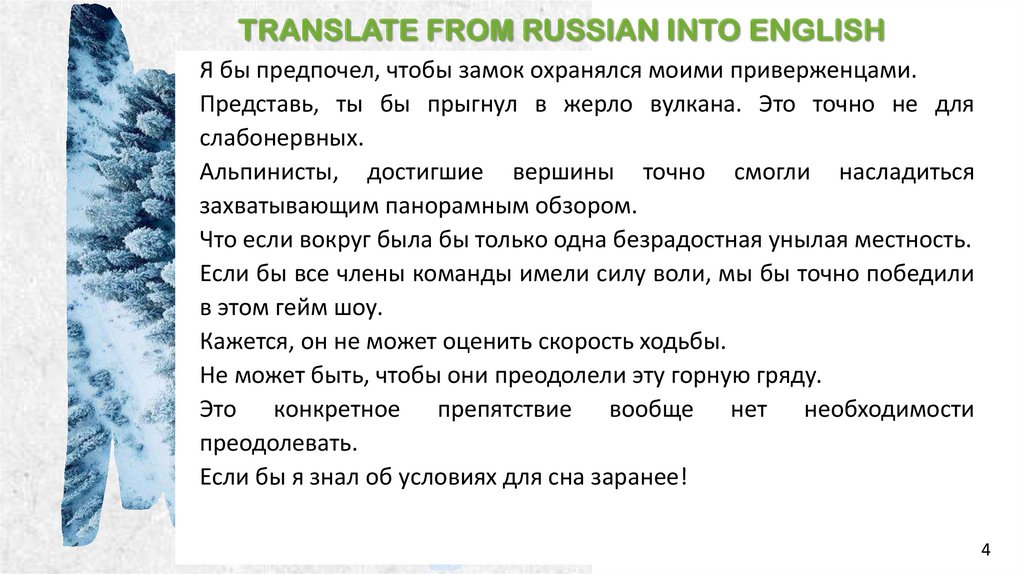 TRANSLATE FROM RUSSIAN INTO ENGLISH

Я бы предпочел, чтобы замок охранялся моими приверженцами.

Представь, ты бы прыгнул в жерло вулкана. Это точно не для слабонервных.

Альпинисты, достигшие вершины точно смогли насладиться захватывающим панорамным обзором.

Что если вокруг была бы только одна безрадостная унылая местность.

Если бы все члены команды имели силу воли, мы бы точно победили в этом гейм шоу.

Кажется, он не может оценить скорость ходьбы.

Не может быть, чтобы они преодолели эту горную гряду.

Это конкретное препятствие вообще нет необходимости преодолевать.

Если бы я знал об условиях для сна заранее!

4